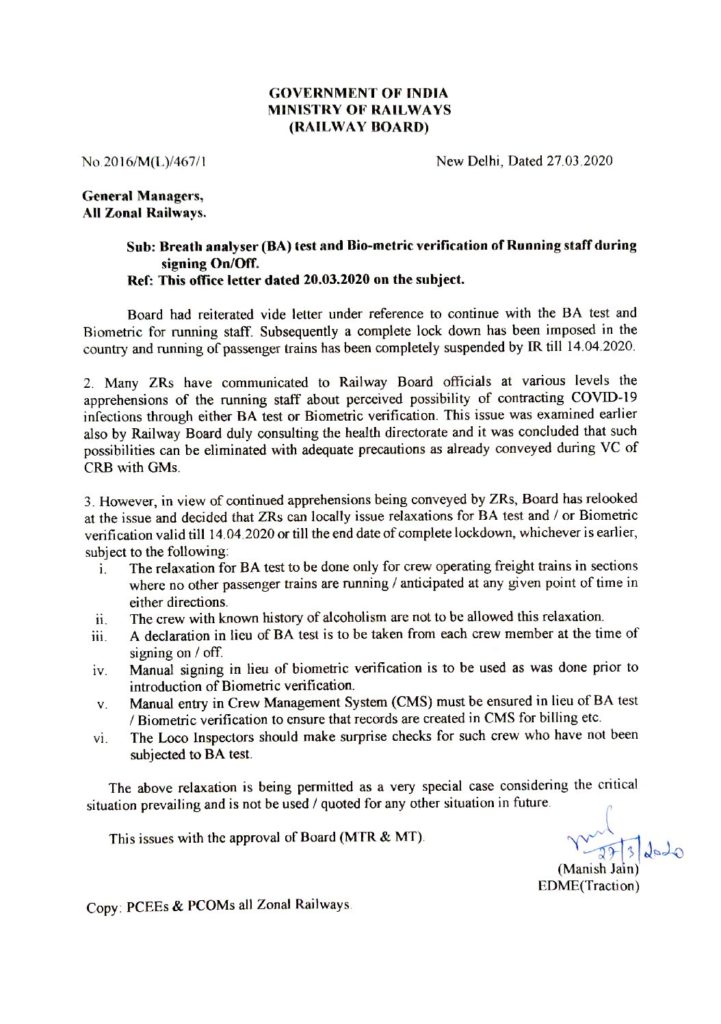 GOVERNMENT OF INDIA
MINISTRY OF RAILWAYS
(RAILWAY BOARD)

No 2016/M(L)/467/1

New Delhi, Dated 27.03.2020

General Managers,
All Zonal Railways.

Sub: Breath analyser (BA) test and Bio-metric verification of Running staff during signing On/Off.
Ref: This office letter dated 20.03.2020 on the subject.

Board had reiterated vide letter under reference to continue with the BA test and Biometric for running staff. Subsequently a complete lock down has been imposed in the country and running of passenger trains has been completely suspended by IR till 14.04.2020.

2. Many ZRs have communicated to Railway Board officials at various levels the apprehensions of the running staff about perceived possibility of contracting COVID-19 infections through either BA test or Biometric verification. This issue was examined earlier also by Railway Board duly consulting the health directorate and it was concluded that such possibilities can be eliminated with adequate precautions as already conveyed during VC of CRB with GMs.

3. However, in view of continued apprehensions being conveyed by ZRs, Board has relooked at the issue and decided that ZRs can locally issue relaxations for BA test and / or Biometric verification valid till 14.04.2020 or till the end date of complete lockdown, whichever is earlier, subject to the following:
i. The relaxation for BA test to be done only for crew operating freight trains in sections where no other passenger trains are running / anticipated at any given point of time in either directions.
ii. The crew with known history of alcoholism are not to be allowed this relaxation.
iii. A declaration in lieu of BA test is to be taken from each crew member at the time of signing on / off.
iv. Manual signing in lieu of biometric verification is to be used as was done prior to introduction of Biometric verification.
v. Manual entry in Crew Management System (CMS) must be ensured in lieu of BA test / Biometric verification to ensure that records are created in CMS for billing etc.
vi. The Loco Inspectors should make surprise checks for such crew who have not been subjected to BA test.

The above relaxation is being permitted as a very special case considering the critical situation prevailing and is not be used / quoted for any other situation in future.

This issues with the approval of Board (MTR & MT).

27/3/2020
(Manish Jain)
EDME(Traction)

Copy: PCEEs & PCOMs all Zonal Railways.